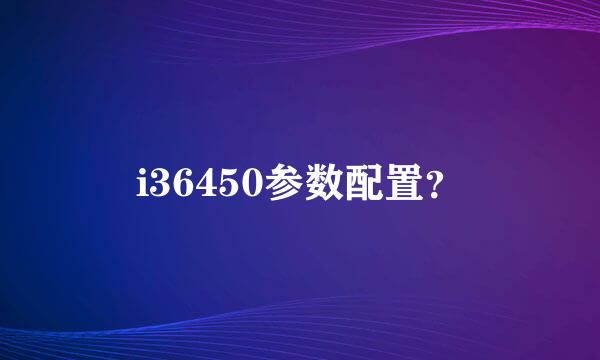 i36450参数配置？